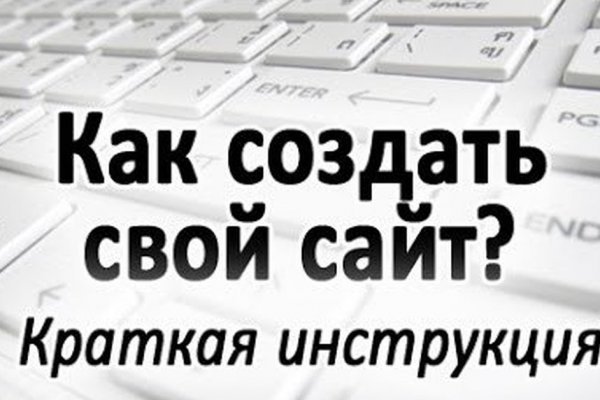 SPACE

ENTER

PG

END

Как создать свой сайт?

Краткая инструкция